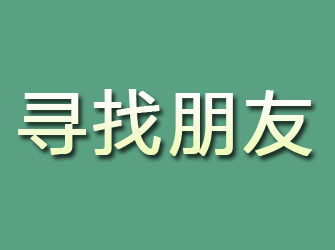 寻找朋友